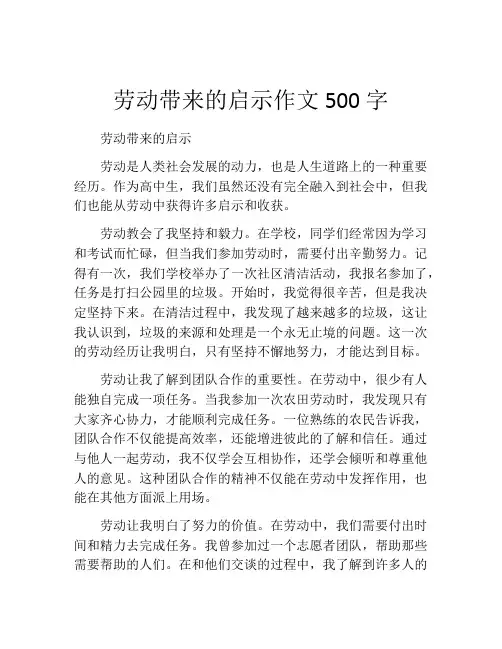 劳动带来的启示作文 500 字

劳动带来的启示

劳动是人类社会发展的动力，也是人生道路上的一种重要经历。作为高中生，我们虽然还没有完全融入到社会中，但我们也能从劳动中获得许多启示和收获。

劳动教会了我坚持和毅力。在学校，同学们经常因为学习和考试而忙碌，但当我们参加劳动时，需要付出辛勤努力。记得有一次，我们学校举办了一次社区清洁活动，我报名参加了，任务是打扫公园里的垃圾。开始时，我觉得很辛苦，但是我决定坚持下来。在清洁过程中，我发现了越来越多的垃圾，这让我认识到，垃圾的来源和处理是一个永无止境的问题。这一次的劳动经历让我明白，只有坚持不懈地努力，才能达到目标。

劳动让我了解到团队合作的重要性。在劳动中，很少有人能独自完成一项任务。当我参加一次农田劳动时，我发现只有大家齐心协力，才能顺利完成任务。一位熟练的农民告诉我，团队合作不仅能提高效率，还能增进彼此的了解和信任。通过与他人一起劳动，我不仅学会互相协作，还学会倾听和尊重他人的意见。这种团队合作的精神不仅能在劳动中发挥作用，也能在其他方面派上用场。

劳动让我明白了努力的价值。在劳动中，我们需要付出时间和精力去完成任务。我曾参加过一个志愿者团队，帮助那些需要帮助的人们。在和他们交谈的过程中，我了解到许多人的